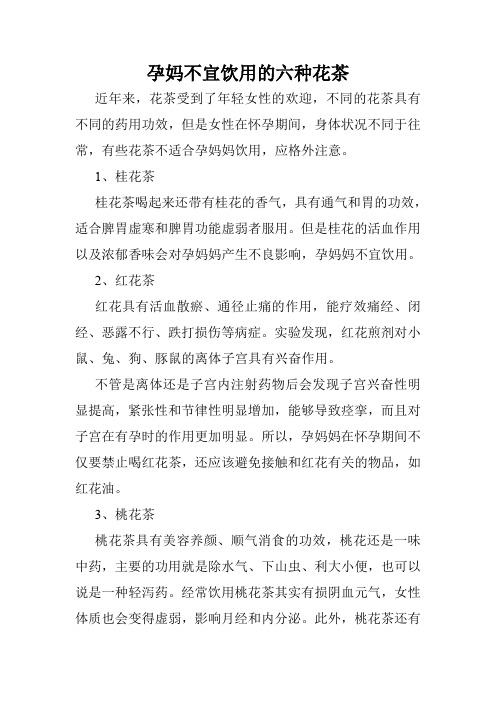 孕妈不宜饮用的六种花茶

近年来，花茶受到了年轻女性的欢迎，不同的花茶具有不同的药用功效，但是女性在怀孕期间，身体状况不同于往常，有些花茶不适合孕妈妈饮用，应格外注意。

1、桂花茶

桂花茶喝起来还带有桂花的香气，具有通气和胃的功效，适合脾胃虚寒和脾胃功能虚弱者服用。但是桂花的活血作用以及浓郁香味会对孕妈妈产生不良影响，孕妈妈不宜饮用。

2、红花茶

红花具有活血散瘀、通径止痛的作用，能疗效痛经、闭经、恶露不行、跌打损伤等病症。实验发现，红花煎剂对小鼠、兔、狗、豚鼠的离体子宫具有兴奋作用。

不管是离体还是子宫内注射药物后会发现子宫兴奋性明显提高，紧张性和节律性明显增加，能够导致痉挛，而且对子宫在有孕时的作用更加明显。所以，孕妈妈在怀孕期间不仅要禁止喝红花茶，还应该避免接触和红花有关的物品，如红花油。

3、桃花茶

桃花茶具有美容养颜、顺气消食的功效，桃花还是一味中药，主要的功用就是除水气、下山虫、利大小便，也可以说是一种轻泻药。经常饮用桃花茶其实有损阴血元气，女性体质也会变得虚弱，影响月经和内分泌。此外，桃花茶还有